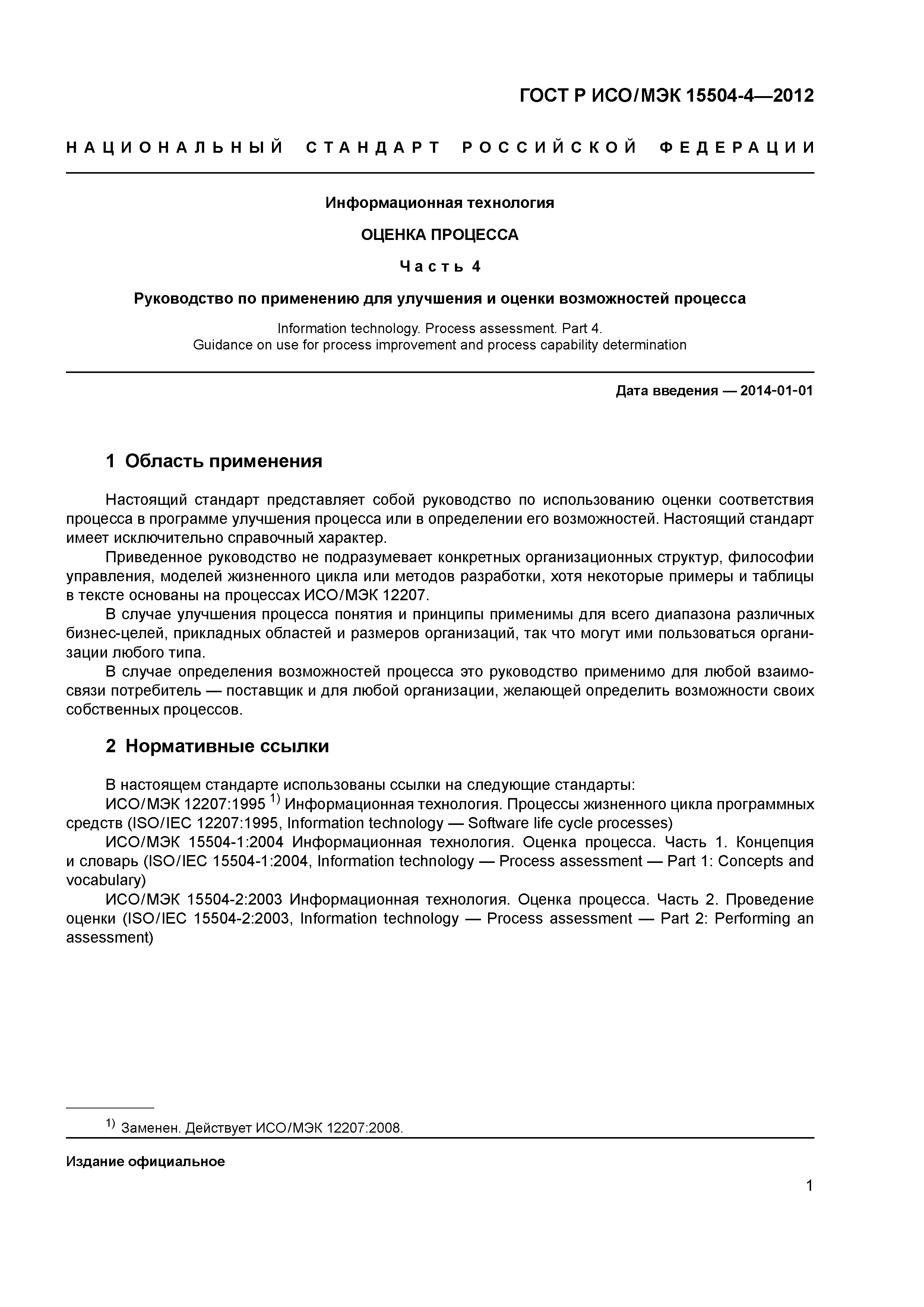 ГОСТ Р ИСО/МЭК 15504-4—2012

НАЦИОНАЛЬНЫЙ СТАНДАРТ РОССИЙСКОЙ ФЕДЕРАЦИИ

Информационная технология

ОЦЕНКА ПРОЦЕССА

Часть 4

Руководство по применению для улучшения и оценки возможностей процесса

Information technology. Process assessment. Part 4.
Guidance on use for process improvement and process capability determination

Дата введения — 2014-01-01

1 Область применения

Настоящий стандарт представляет собой руководство по использованию оценки соответствия процесса в программе улучшения процесса или в определении его возможностей. Настоящий стандарт имеет исключительно справочный характер.

Приведенное руководство не подразумевает конкретных организационных структур, философии управления, моделей жизненного цикла или методов разработки, хотя некоторые примеры и таблицы в тексте основаны на процессах ИСО/МЭК 12207.

В случае улучшения процесса понятия и принципы применимы для всего диапазона различных бизнес-целей, прикладных областей и размеров организаций, так что могут ими пользоваться организации любого типа.

В случае определения возможностей процесса это руководство применимо для любой взаимосвязи потребитель — поставщик и для любой организации, желающей определить возможности своих собственных процессов.

2 Нормативные ссылки

В настоящем стандарте использованы ссылки на следующие стандарты:

ИСО/МЭК 12207:1995 $^{1)}$ Информационная технология. Процессы жизненного цикла программных средств (ISO/IEC 12207:1995, Information technology — Software life cycle processes)

ИСО/МЭК 15504-1:2004 Информационная технология. Оценка процесса. Часть 1. Концепция и словарь (ISO/IEC 15504-1:2004, Information technology — Process assessment — Part 1: Concepts and vocabulary)

ИСО/МЭК 15504-2:2003 Информационная технология. Оценка процесса. Часть 2. Проведение оценки (ISO/IEC 15504-2:2003, Information technology — Process assessment — Part 2: Performing an assessment)

$^{1)}$ Заменен. Действует ИСО/МЭК 12207:2008.

Издание официальное

1